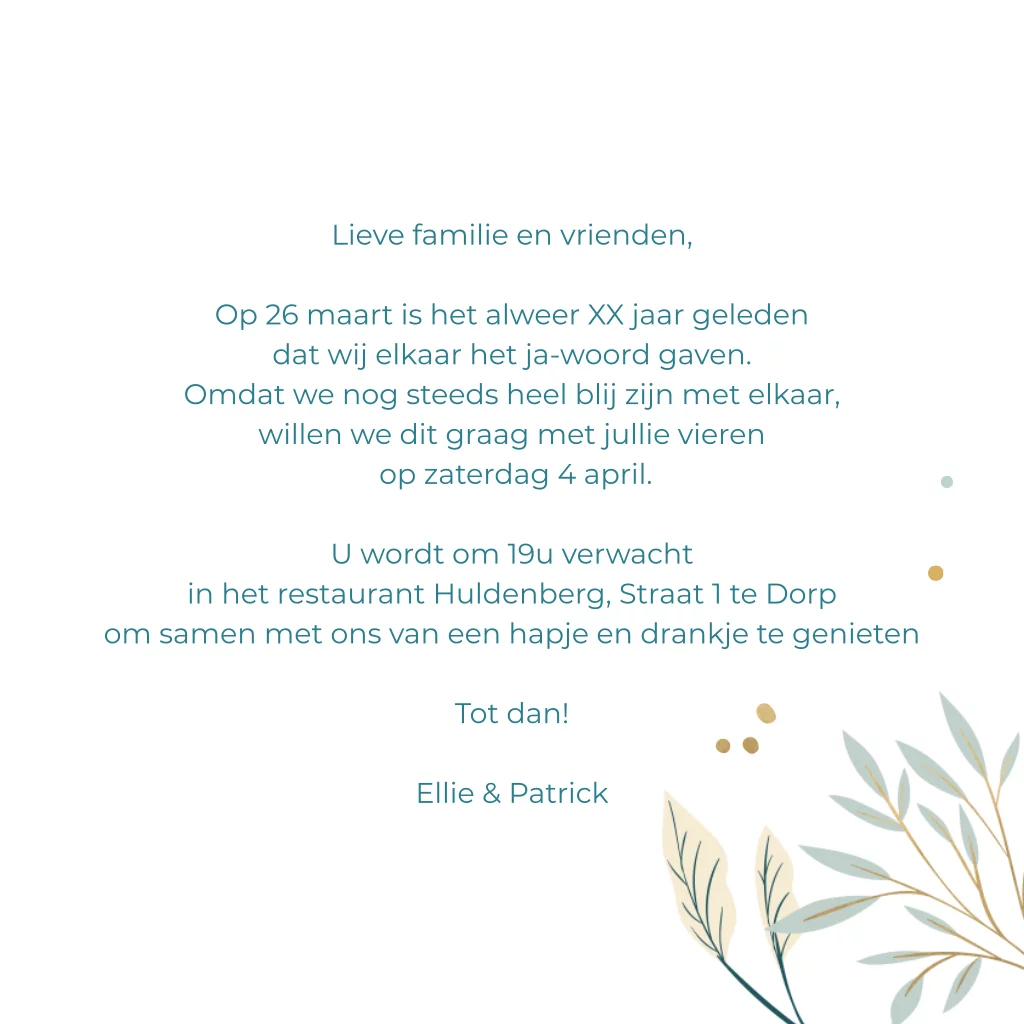 Lieve familie en vrienden,

Op 26 maart is het alweer XX jaar geleden dat wij elkaar het ja-woord gaven. Omdat we nog steeds heel blij zijn met elkaar, willen we dit graag met jullie vieren op zaterdag 4 april.

U wordt om 19u verwacht in het restaurant Huldenberg, Straat 1 te Dorp om samen met ons van een hapje en drankje te genieten

Tot dan!

Ellie & Patrick